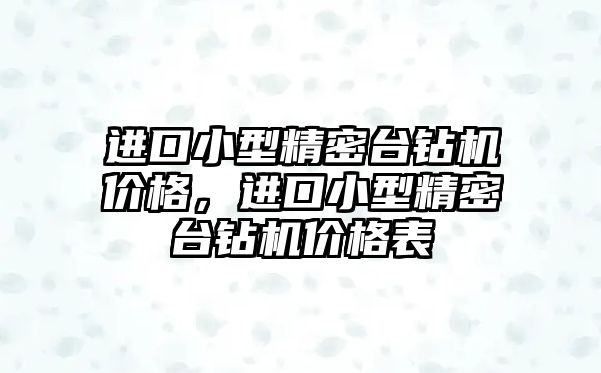 进口小型精密台钻机价格，进口小型精密台钻机价格表